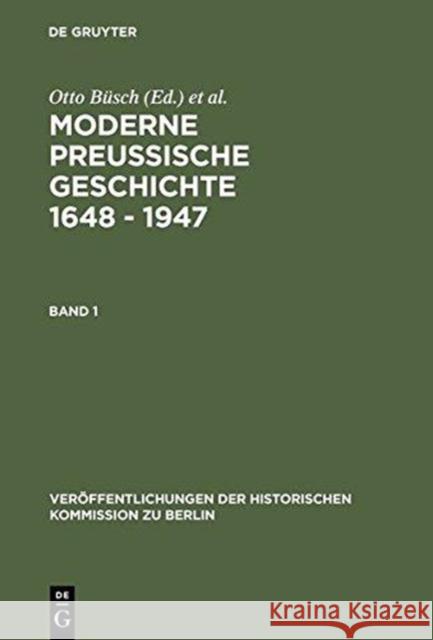 DE GRUYTER

Otto Büsch (Ed.) et al.

MODERNE PREUSSISCHE GESCHICHTE 1648 - 1947

BAND 1

VERÖFFENTLICHUNGEN DER HISTORISCHEN KOMMISSION ZU BERLIN

DE G